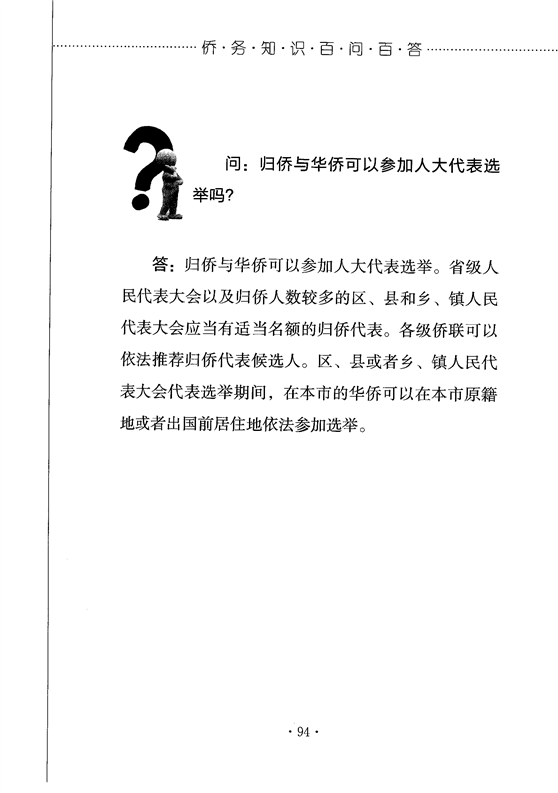 侨·务·知·识·百·问·百·答

问：归侨与华侨可以参加人大代表选举吗？

答：归侨与华侨可以参加人大代表选举。省级人民代表大会以及归侨人数较多的区、县和乡、镇人民代表大会应当有适当名额的归侨代表。各级侨联可以依法推荐归侨代表候选人。区、县或者乡、镇人民代表大会代表选举期间，在本市的华侨可以在本市原籍地或者出国前居住地依法参加选举。

· 94 ·